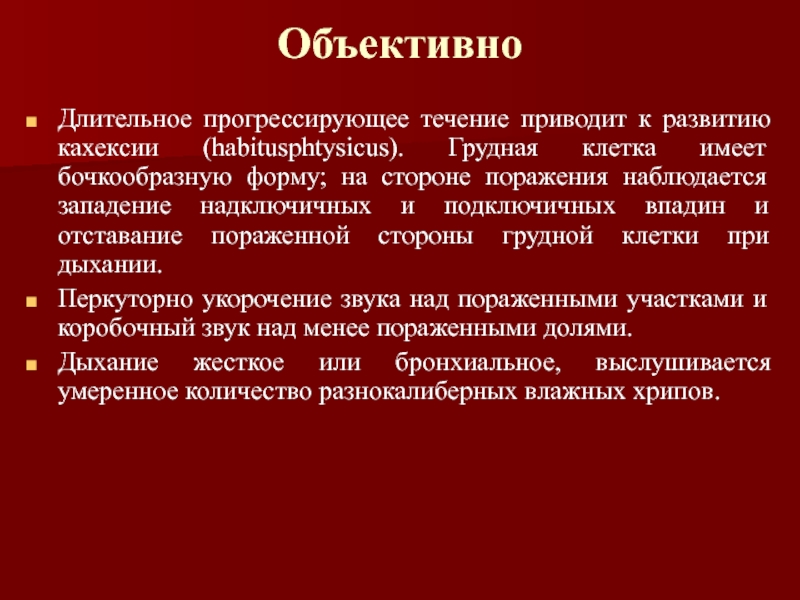 Объективно

Длительное прогрессирующее течение приводит к развитию кахексии (habitusphtysicus). Грудная клетка имеет бочкообразную форму; на стороне поражения наблюдается западение надключичных и подключичных впадин и отставание пораженной стороны грудной клетки при дыхании.

Перкуторно укорочение звука над пораженными участками и коробочный звук над менее пораженными долями.

Дыхание жесткое или бронхиальное, выслушивается умеренное количество разнокалиберных влажных хрипов.